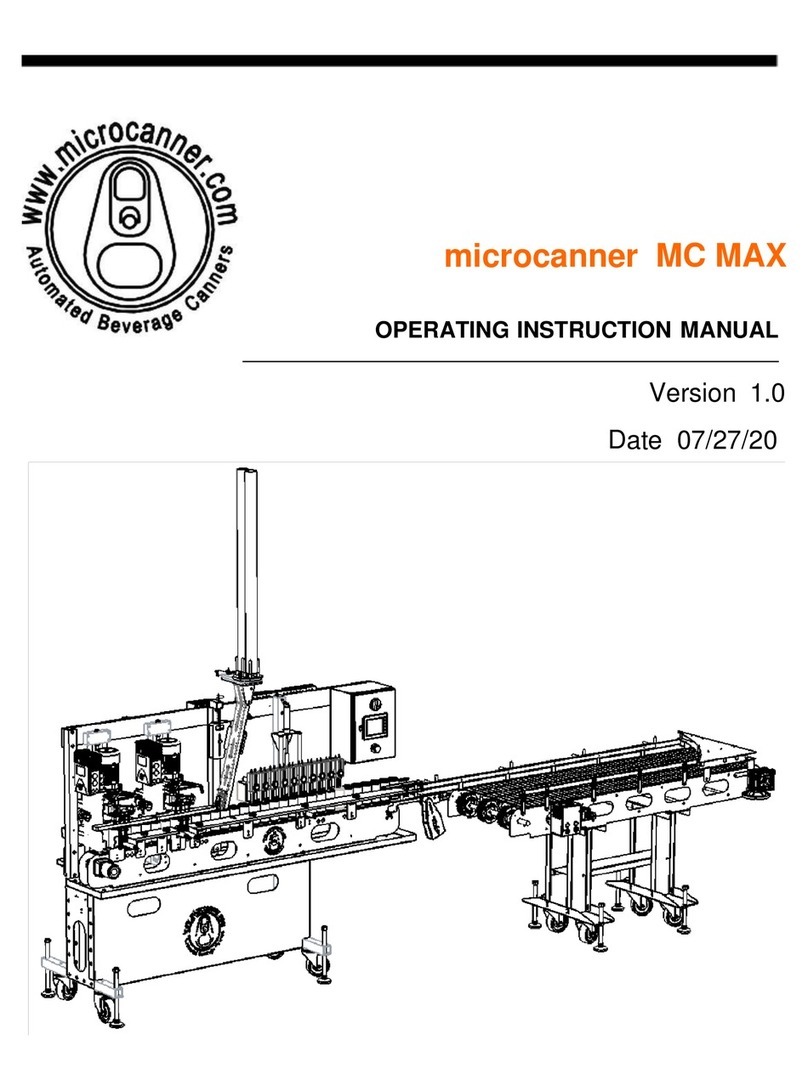 www.microcanner.com
Automated Beverage Canners

microcanner MC MAX

OPERATING INSTRUCTION MANUAL

Version 1.0

Date 07/27/20